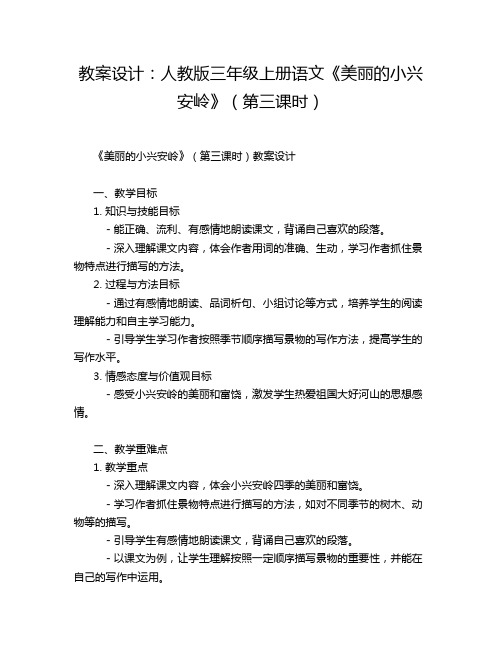 教案设计：人教版三年级上册语文《美丽的小兴安岭》（第三课时）

《美丽的小兴安岭》（第三课时）教案设计

一、教学目标

1. 知识与技能目标

- 能正确、流利、有感情地朗读课文，背诵自己喜欢的段落。

- 深入理解课文内容，体会作者用词的准确、生动，学习作者抓住景物特点进行描写的方法。

2. 过程与方法目标

- 通过有感情地朗读、品词析句、小组讨论等方式，培养学生的阅读理解能力和自主学习能力。

- 引导学生学习作者按照季节顺序描写景物的写作方法，提高学生的写作水平。

3. 情感态度与价值观目标

- 感受小兴安岭的美丽和富饶，激发学生热爱祖国大好河山的思想感情。

二、教学重难点

1. 教学重点

- 深入理解课文内容，体会小兴安岭四季的美丽和富饶。

- 学习作者抓住景物特点进行描写的方法，如对不同季节的树木、动物等的描写。

- 引导学生有感情地朗读课文，背诵自己喜欢的段落。

- 以课文为例，让学生理解按照一定顺序描写景物的重要性，并能在自己的写作中运用。